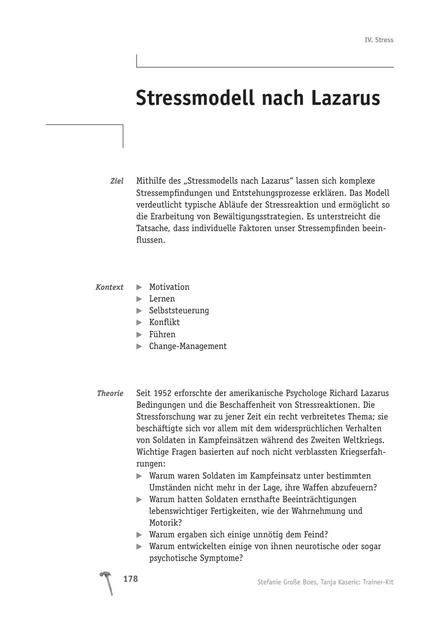 IV. Stress

Stressmodell nach Lazarus

Ziel

Mithilfe des „Stressmodells nach Lazarus" lassen sich komplexe Stressempfindungen und Entstehungsprozesse erklären. Das Modell verdeutlicht typische Abläufe der Stressreaktion und ermöglicht so die Erarbeitung von Bewältigungsstrategien. Es unterstreicht die Tatsache, dass individuelle Faktoren unser Stressempfinden beeinflussen.

Kontext

▶ Motivation
▶ Lernen
▶ Selbststeuerung
▶ Konflikt
▶ Führen
▶ Change-Management

Theorie

Seit 1952 erforschte der amerikanische Psychologe Richard Lazarus Bedingungen und die Beschaffenheit von Stressreaktionen. Die Stressforschung war zu jener Zeit ein recht verbreitetes Thema; sie beschäftigte sich vor allem mit dem widersprüchlichen Verhalten von Soldaten in Kampfeinsätzen während des Zweiten Weltkriegs. Wichtige Fragen basierten auf noch nicht verblassten Kriegserfahrungen:
▶ Warum waren Soldaten im Kampfeinsatz unter bestimmten Umständen nicht mehr in der Lage, ihre Waffen abzufeuern?
▶ Warum hatten Soldaten ernsthafte Beeinträchtigungen lebenswichtiger Fertigkeiten, wie der Wahrnehmung und Motorik?
▶ Warum ergaben sich einige unnötig dem Feind?
▶ Warum entwickelten einige von ihnen neurotische oder sogar psychotische Symptome?

178

Stefanie Große Boes, Tanja Kaseric: Trainer-Kit